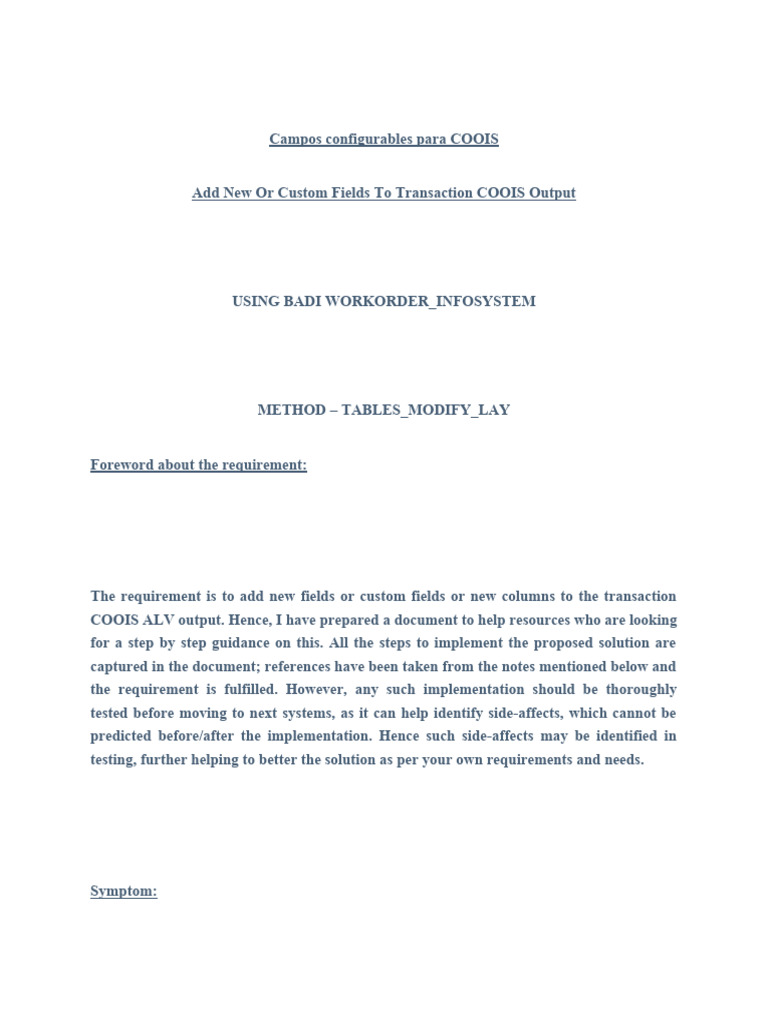 Campos configurables para COOIS

Add New Or Custom Fields To Transaction COOIS Output

USING BADI WORKORDER_INFOSYSTEM

METHOD – TABLES_MODIFY_LAY

Foreword about the requirement:

The requirement is to add new fields or custom fields or new columns to the transaction COOIS ALV output. Hence, I have prepared a document to help resources who are looking for a step by step guidance on this. All the steps to implement the proposed solution are captured in the document; references have been taken from the notes mentioned below and the requirement is fulfilled. However, any such implementation should be thoroughly tested before moving to next systems, as it can help identify side-affects, which cannot be predicted before/after the implementation. Hence such side-affects may be identified in testing, further helping to better the solution as per your own requirements and needs.

Symptom: